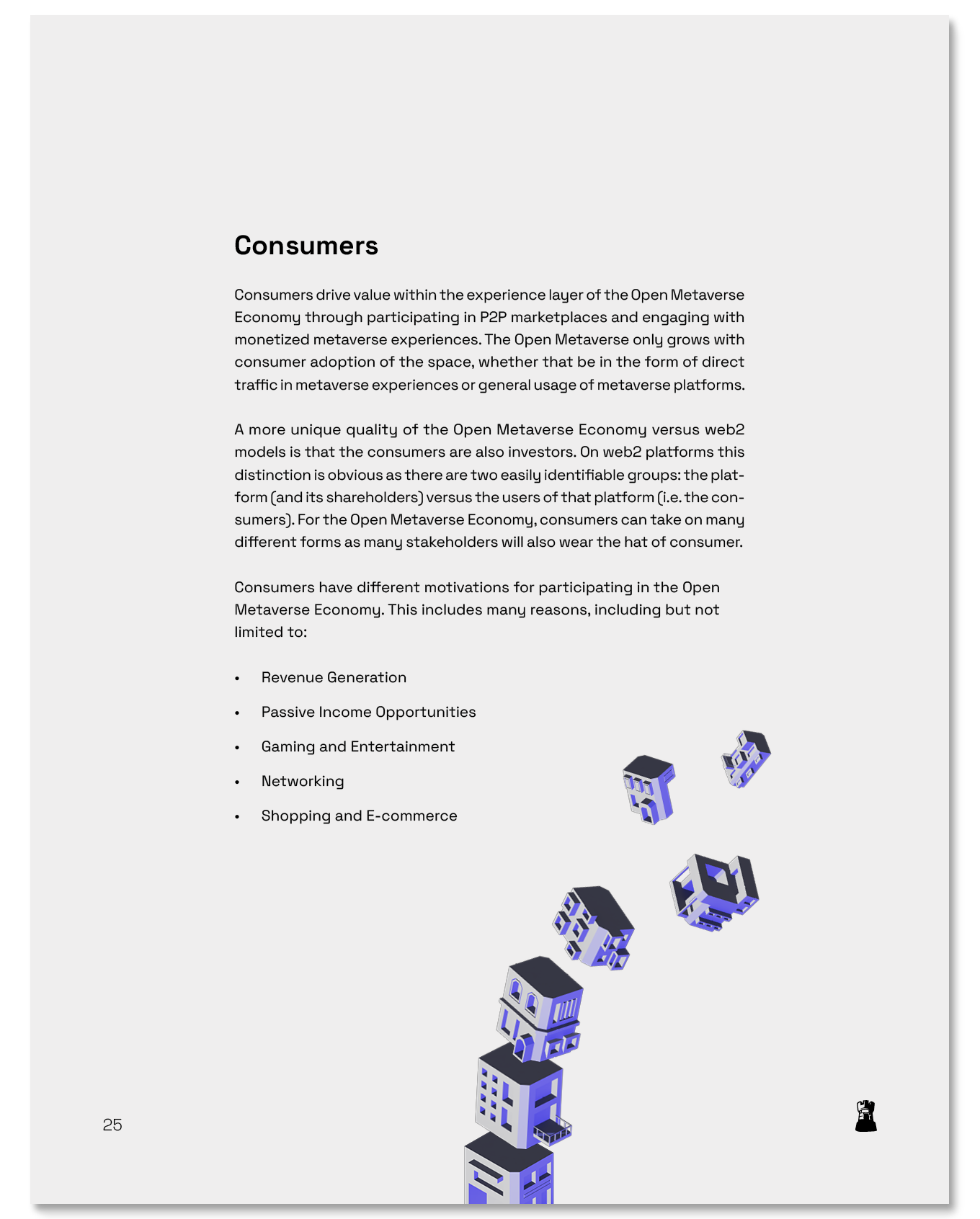 Consumers

Consumers drive value within the experience layer of the Open Metaverse Economy through participating in P2P marketplaces and engaging with monetized metaverse experiences. The Open Metaverse only grows with consumer adoption of the space, whether that be in the form of direct traffic in metaverse experiences or general usage of metaverse platforms.

A more unique quality of the Open Metaverse Economy versus web2 models is that the consumers are also investors. On web2 platforms this distinction is obvious as there are two easily identifiable groups: the platform (and its shareholders) versus the users of that platform (i.e. the consumers). For the Open Metaverse Economy, consumers can take on many different forms as many stakeholders will also wear the hat of consumer.

Consumers have different motivations for participating in the Open Metaverse Economy. This includes many reasons, including but not limited to:

• Revenue Generation
• Passive Income Opportunities
• Gaming and Entertainment
• Networking
• Shopping and E-commerce

25